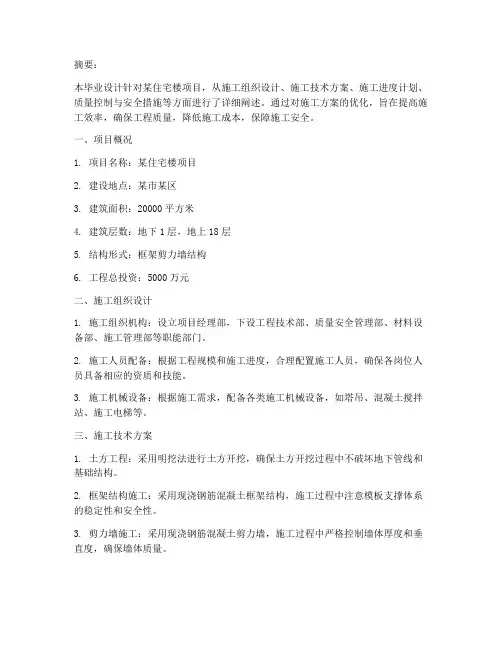 摘要：

本毕业设计针对某住宅楼项目，从施工组织设计、施工技术方案、施工进度计划、质量控制与安全措施等方面进行了详细阐述。通过对施工方案的优化，旨在提高施工效率，确保工程质量，降低施工成本，保障施工安全。

一、项目概况

1. 项目名称：某住宅楼项目

2. 建设地点：某市某区

3. 建筑面积：20000 平方米

4. 建筑层数：地下 1 层，地上 18 层

5. 结构形式：框架剪力墙结构

6. 工程总投资：5000 万元

二、施工组织设计

1. 施工组织机构：设立项目经理部，下设工程技术部、质量安全管理部、材料设备部、施工管理部等职能部门。

2. 施工人员配备：根据工程规模和施工进度，合理配置施工人员，确保各岗位人员具备相应的资质和技能。

3. 施工机械设备：根据施工需求，配备各类施工机械设备，如塔吊、混凝土搅拌站、施工电梯等。

三、施工技术方案

1. 土方工程：采用明挖法进行土方开挖，确保土方开挖过程中不破坏地下管线和基础结构。

2. 框架结构施工：采用现浇钢筋混凝土框架结构，施工过程中注意模板支撑体系的稳定性和安全性。

3. 剪力墙施工：采用现浇钢筋混凝土剪力墙，施工过程中严格控制墙体厚度和垂直度，确保墙体质量。